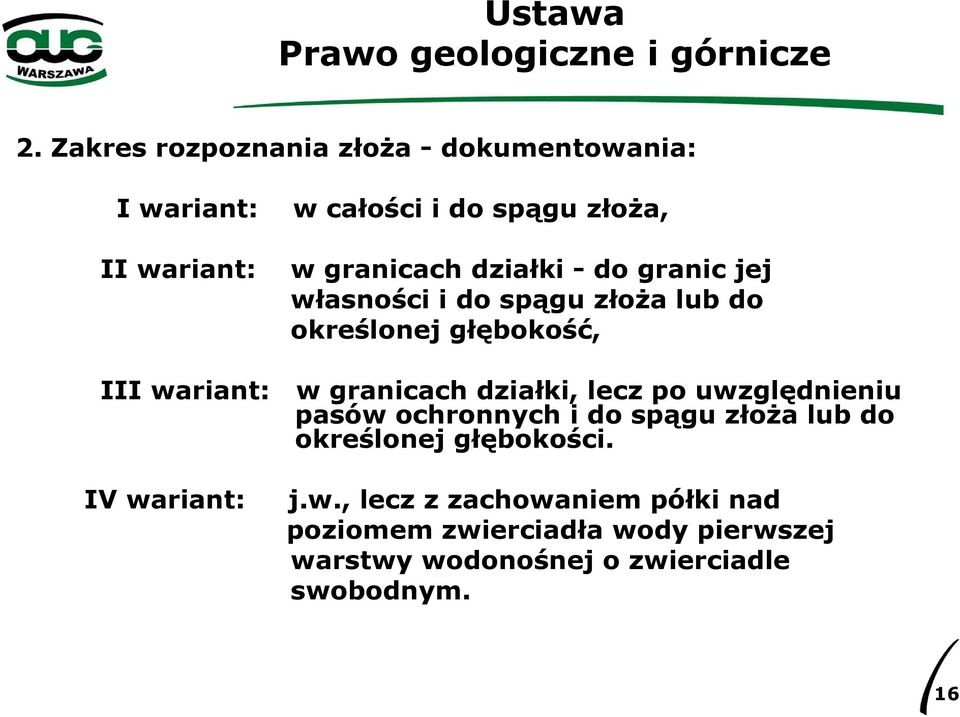 OUG
WARSZAWA

Ustawa
Prawo geologiczne i górnicze

2. Zakres rozpoznania złoża - dokumentowania:

I wariant: w całości i do spągu złoża,

II wariant: w granicach działki - do granic jej własności i do spągu złoża lub do określonej głębokość,

III wariant: w granicach działki, lecz po uwzględnieniu pasów ochronnych i do spągu złoża lub do określonej głębokości.

IV wariant: j.w., lecz z zachowaniem półki nad poziomem zwierciadła wody pierwszej warstwy wodonośnej o zwierciadle swobodnym.

16